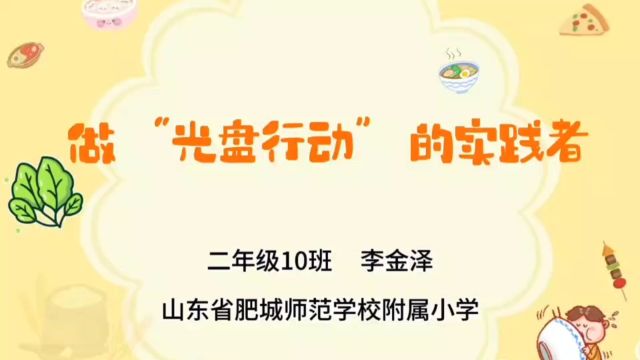 做“光盘行动”的实践者

二年级10班　李金泽

山东省肥城师范学校附属小学